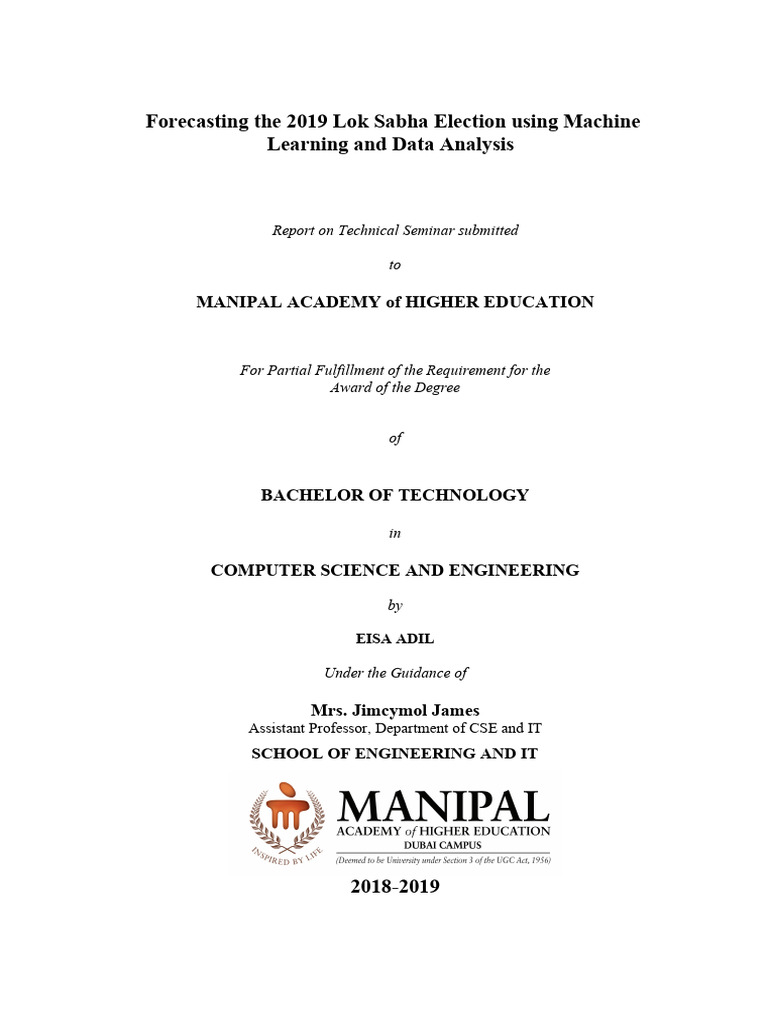 Forecasting the 2019 Lok Sabha Election using Machine Learning and Data Analysis

Report on Technical Seminar submitted

to

MANIPAL ACADEMY of HIGHER EDUCATION

For Partial Fulfillment of the Requirement for the Award of the Degree

of

BACHELOR OF TECHNOLOGY

in

COMPUTER SCIENCE AND ENGINEERING

by

EISA ADIL

Under the Guidance of

Mrs. Jimcymol James
Assistant Professor, Department of CSE and IT
SCHOOL OF ENGINEERING AND IT

INSPIRED BY LIFE
MANIPAL
ACADEMY of HIGHER EDUCATION
DUBAI CAMPUS
(Deemed to be University under Section 3 of the UGC Act, 1956)

2018-2019